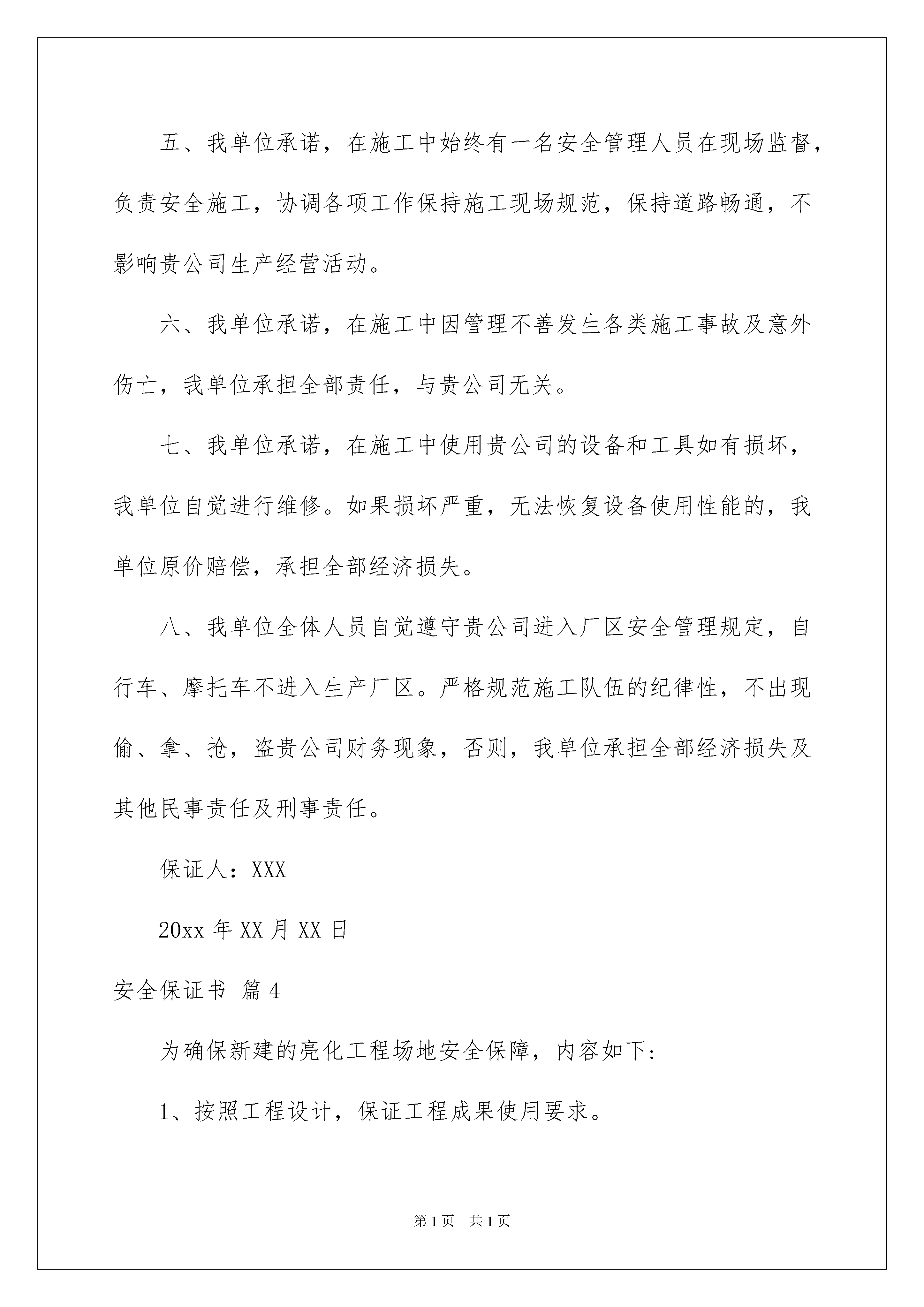 五、我单位承诺，在施工中始终有一名安全管理人员在现场监督，负责安全施工，协调各项工作保持施工现场规范，保持道路畅通，不影响贵公司生产经营活动。

六、我单位承诺，在施工中因管理不善发生各类施工事故及意外伤亡，我单位承担全部责任，与贵公司无关。

七、我单位承诺，在施工中使用贵公司的设备和工具如有损坏，我单位自觉进行维修。如果损坏严重，无法恢复设备使用性能的，我单位原价赔偿，承担全部经济损失。

八、我单位全体人员自觉遵守贵公司进入厂区安全管理规定，自行车、摩托车不进入生产厂区。严格规范施工队伍的纪律性，不出现偷、拿、抢，盗贵公司财务现象，否则，我单位承担全部经济损失及其他民事责任及刑事责任。

保证人：XXX

20xx 年 XX 月 XX 日

安全保证书 篇 4

为确保新建的亮化工程场地安全保障，内容如下:

1、按照工程设计，保证工程成果使用要求。

第 1 页　共 1 页